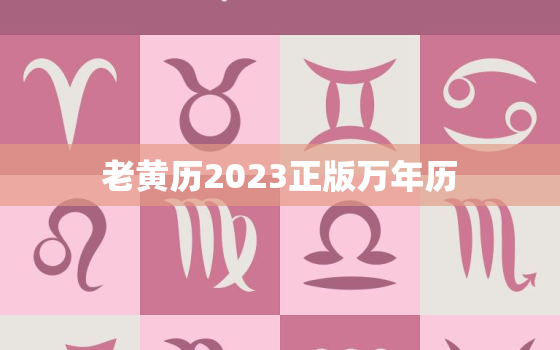 老黄历2023正版万年历